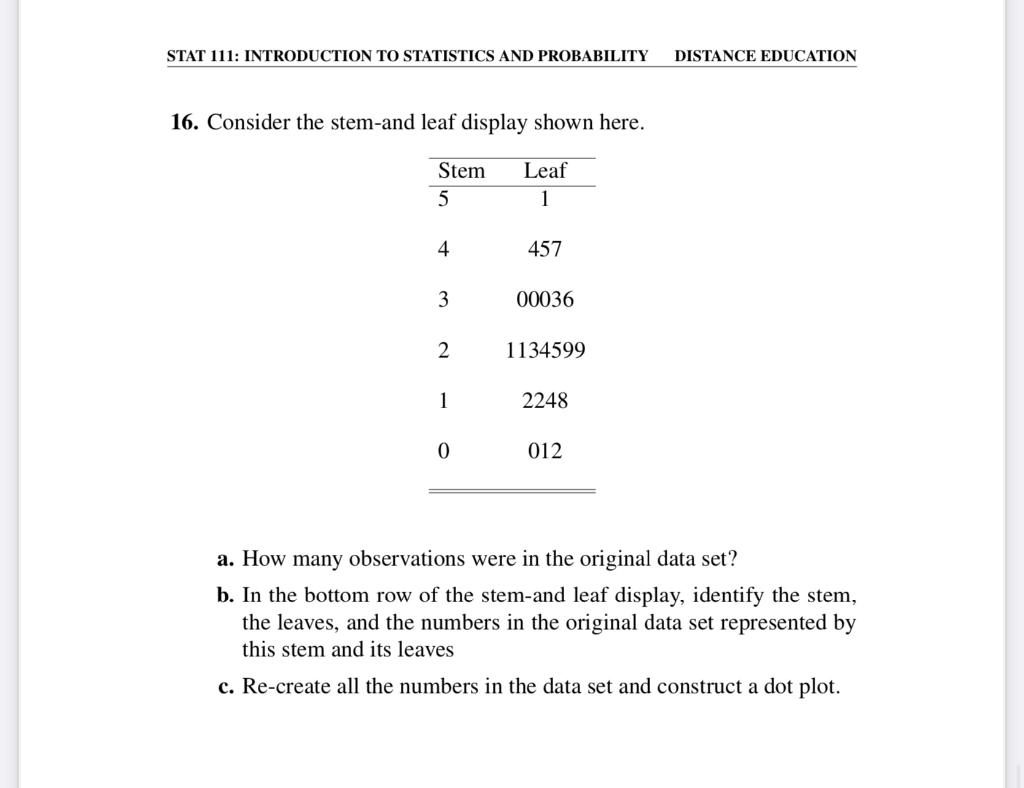 STAT 111: INTRODUCTION TO STATISTICS AND PROBABILITY DISTANCE EDUCATION

16. Consider the stem-and leaf display shown here.

| Stem | Leaf |
|---|---|
| 5 | 1 |
| 4 | 457 |
| 3 | 00036 |
| 2 | 1134599 |
| 1 | 2248 |
| 0 | 012 |

a. How many observations were in the original data set?

b. In the bottom row of the stem-and leaf display, identify the stem, the leaves, and the numbers in the original data set represented by this stem and its leaves

c. Re-create all the numbers in the data set and construct a dot plot.